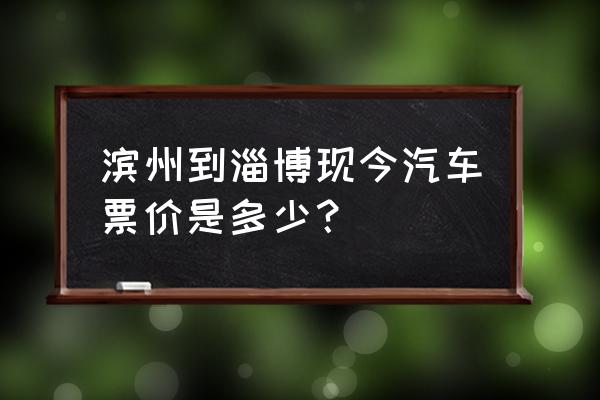 滨州到淄博现今汽车票价是多少？